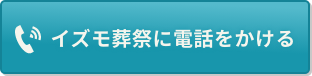 イズモ葬祭に電話をかける